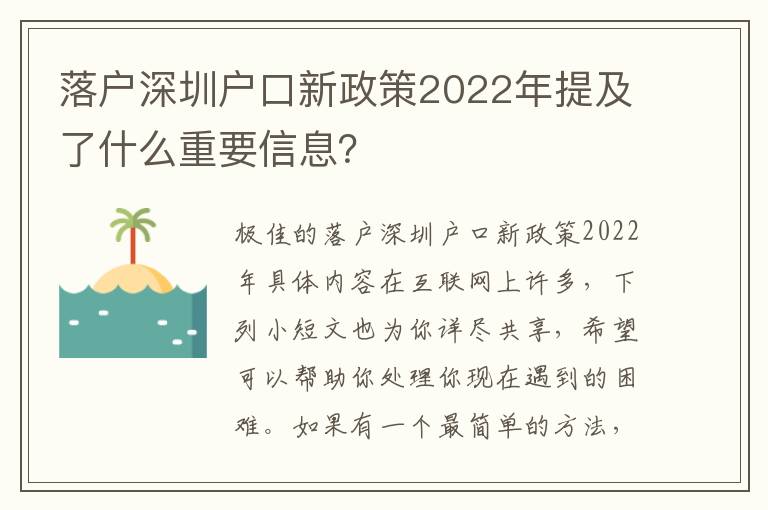 落户深圳户口新政策2022年提及了什么重要信息?

极佳的落户深圳户口新政策2022年具体内容在互联网上许多，下列小短文也为你详尽共享，希望可以帮助你处理你现在遇到的困难。如果有一个最简单的方法，